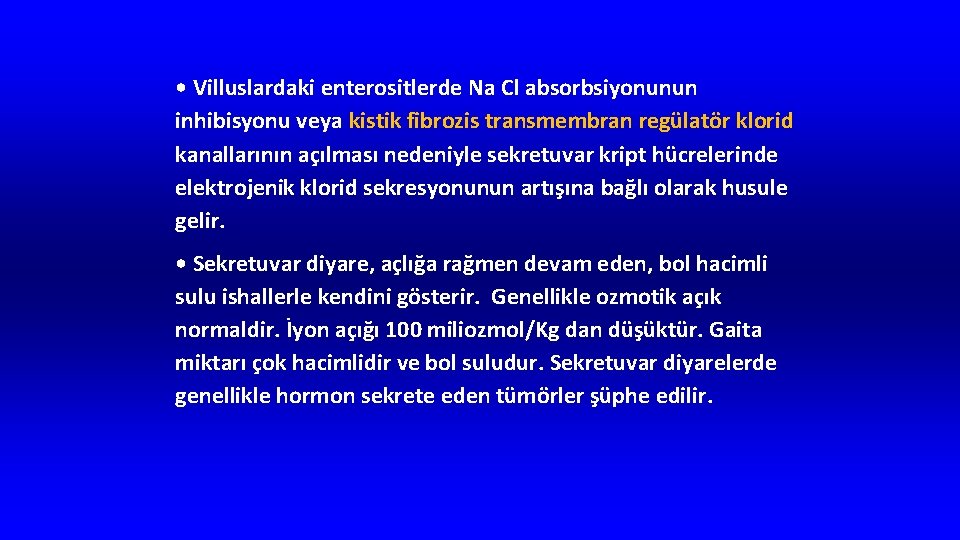 • Villuslardaki enterositlerde Na Cl absorbsiyonunun inhibisyonu veya kistik fibrozis transmembran regülatör klorid kanallarının açılması nedeniyle sekretuvar kript hücrelerinde elektrojenik klorid sekresyonunun artışına bağlı olarak husule gelir.

• Sekretuvar diyare, açlığa rağmen devam eden, bol hacimli sulu ishallerle kendini gösterir. Genellikle ozmotik açık normaldir. İyon açığı 100 miliozmol/Kg dan düşüktür. Gaita miktarı çok hacimlidir ve bol suludur. Sekretuvar diyarelerde genellikle hormon sekrete eden tümörler şüphe edilir.